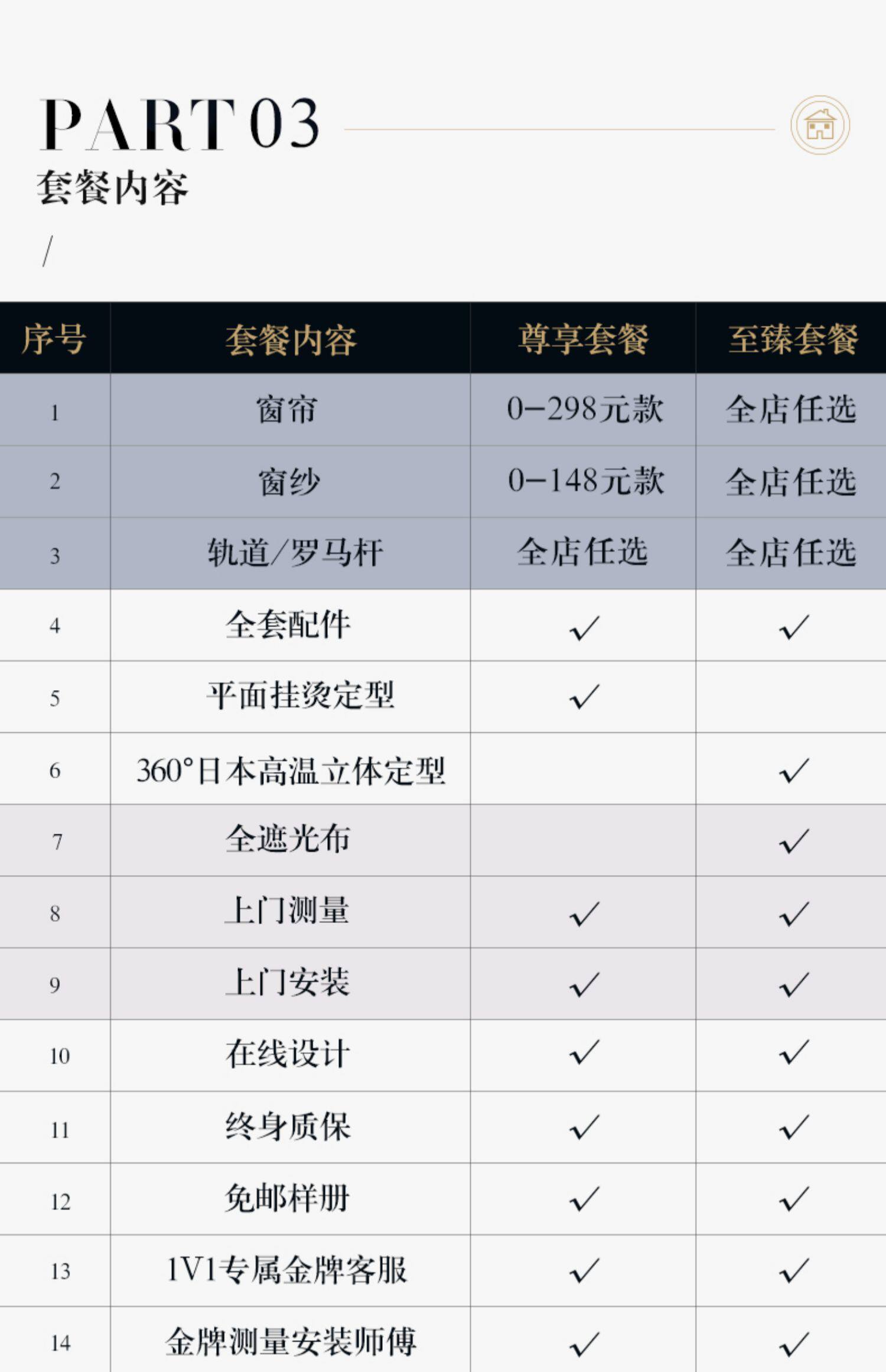 PART 03
套餐内容
/

| 序号 | 套餐内容 | 尊享套餐 | 至臻套餐 |
|---|---|---|---|
| 1 | 窗帘 | 0-298元款 | 全店任选 |
| 2 | 窗纱 | 0-148元款 | 全店任选 |
| 3 | 轨道/罗马杆 | 全店任选 | 全店任选 |
| 4 | 全套配件 | ✓ | ✓ |
| 5 | 平面挂烫定型 | ✓ | |
| 6 | 360°日本高温立体定型 | | ✓ |
| 7 | 全遮光布 | | ✓ |
| 8 | 上门测量 | ✓ | ✓ |
| 9 | 上门安装 | ✓ | ✓ |
| 10 | 在线设计 | ✓ | ✓ |
| 11 | 终身质保 | ✓ | ✓ |
| 12 | 免邮样册 | ✓ | ✓ |
| 13 | 1V1专属金牌客服 | ✓ | ✓ |
| 14 | 金牌测量安装师傅 | ✓ | ✓ |